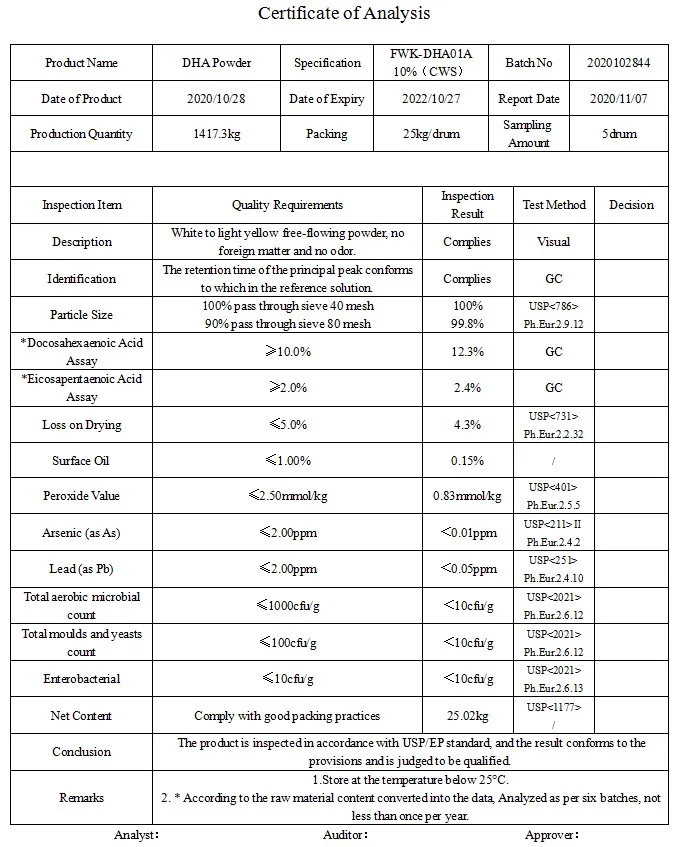 Certificate of Analysis

| Product Name | DHA Powder | Specification | FWK-DHA01A 10%（CWS） | Batch No | 2020102844 |
|---|---|---|---|---|---|
| Date of Product | 2020/10/28 | Date of Expiry | 2022/10/27 | Report Date | 2020/11/07 |
| Production Quantity | 1417.3kg | Packing | 25kg/drum | Sampling Amount | 5drum |

| Inspection Item | Quality Requirements | Inspection Result | Test Method | Decision |
|---|---|---|---|---|
| Description | White to light yellow free-flowing powder, no foreign matter and no odor. | Complies | Visual | |
| Identification | The retention time of the principal peak conforms to which in the reference solution. | Complies | GC | |
| Particle Size | 100% pass through sieve 40 mesh 90% pass through sieve 80 mesh | 100% 99.8% | USP<786> Ph.Eur.2.9.12 | |
| *Docosahexaenoic Acid Assay | ≥10.0% | 12.3% | GC | |
| *Eicosapentaenoic Acid Assay | ≥2.0% | 2.4% | GC | |
| Loss on Drying | ≤5.0% | 4.3% | USP<731> Ph.Eur.2.2.32 | |
| Surface Oil | ≤1.00% | 0.15% | / | |
| Peroxide Value | ≤2.50mmol/kg | 0.83mmol/kg | USP<401> Ph.Eur.2.5.5 | |
| Arsenic (as As) | ≤2.00ppm | <0.01ppm | USP<211>II Ph.Eur.2.4.2 | |
| Lead (as Pb) | ≤2.00ppm | <0.05ppm | USP<251> Ph.Eur.2.4.10 | |
| Total aerobic microbial count | ≤1000cfu/g | <10cfu/g | USP<2021> Ph.Eur.2.6.12 | |
| Total moulds and yeasts count | ≤100cfu/g | <10cfu/g | USP<2021> Ph.Eur.2.6.12 | |
| Enterobacterial | ≤10cfu/g | <10cfu/g | USP<2021> Ph.Eur.2.6.13 | |
| Net Content | Comply with good packing practices | 25.02kg | USP<1177> / | |
| Conclusion | The product is inspected in accordance with USP/EP standard, and the result conforms to the provisions and is judged to be qualified. | | | |
| Remarks | 1.Store at the temperature below 25°C. 2. * According to the raw material content converted into the data, Analyzed as per six batches, not less than once per year. | | | |

Analyst： Auditor： Approver：